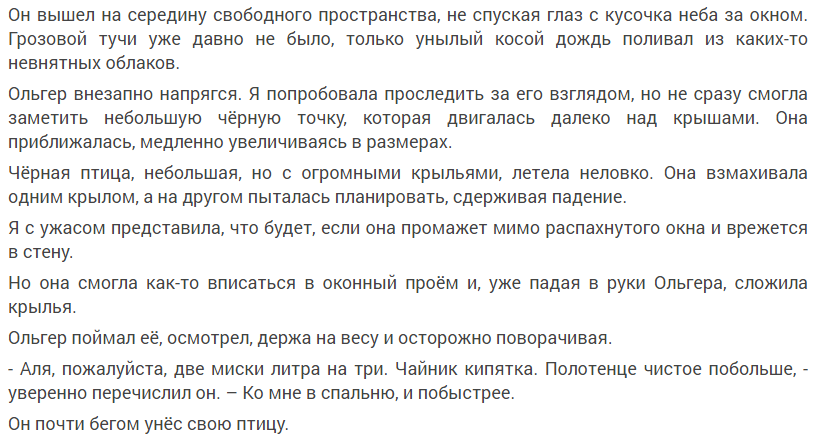 Он вышел на середину свободного пространства, не спуская глаз с кусочка неба за окном. Грозовой тучи уже давно не было, только унылый косой дождь поливал из каких-то невнятных облаков.

Ольгер внезапно напрягся. Я попробовала проследить за его взглядом, но не сразу смогла заметить небольшую чёрную точку, которая двигалась далеко над крышами. Она приближалась, медленно увеличиваясь в размерах.

Чёрная птица, небольшая, но с огромными крыльями, летела неловко. Она взмахивала одним крылом, а на другом пыталась планировать, сдерживая падение.

Я с ужасом представила, что будет, если она промажет мимо распахнутого окна и врежется в стену.

Но она смогла как-то вписаться в оконный проём и, уже падая в руки Ольгера, сложила крылья.

Ольгер поймал её, осмотрел, держа на весу и осторожно поворачивая.

- Аля, пожалуйста, две миски литра на три. Чайник кипятка. Полотенце чистое побольше, - уверенно перечислил он. – Ко мне в спальню, и побыстрее.

Он почти бегом унёс свою птицу.